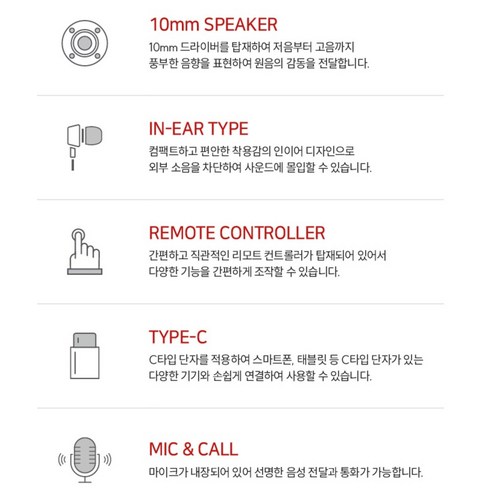 10mm SPEAKER

10mm 드라이버를 탑재하여 저음부터 고음까지 풍부한 음향을 표현하여 원음의 감동을 전달합니다.

IN-EAR TYPE

컴팩트하고 편안한 착용감의 인이어 디자인으로 외부 소음을 차단하여 사운드에 몰입할 수 있습니다.

REMOTE CONTROLLER

간편하고 직관적인 리모트 컨트롤러가 탑재되어 있어서 다양한 기능을 간편하게 조작할 수 있습니다.

TYPE-C

C타입 단자를 적용하여 스마트폰, 태블릿 등 C타입 단자가 있는 다양한 기기와 손쉽게 연결하여 사용할 수 있습니다.

MIC & CALL

마이크가 내장되어 있어 선명한 음성 전달과 통화가 가능합니다.